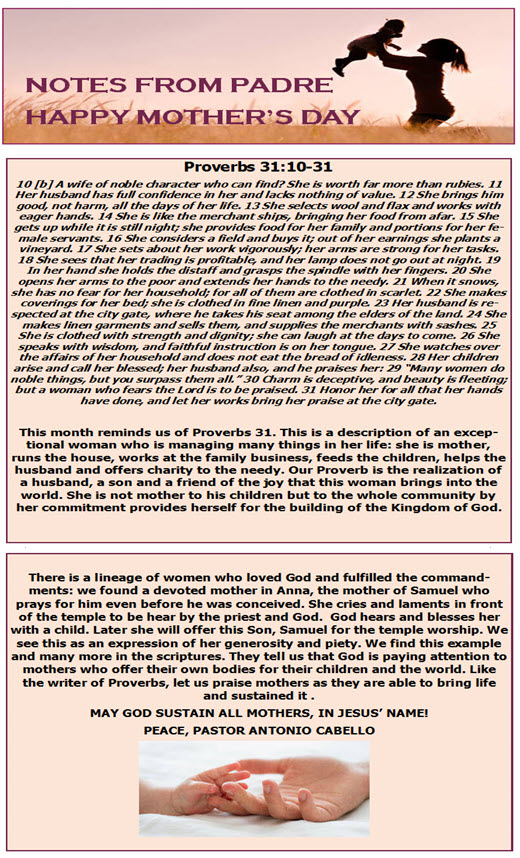 NOTES FROM PADRE
HAPPY MOTHER'S DAY

Proverbs 31:10-31

10 [b] A wife of noble character who can find? She is worth far more than rubies. 11 Her husband has full confidence in her and lacks nothing of value. 12 She brings him good, not harm, all the days of her life. 13 She selects wool and flax and works with eager hands. 14 She is like the merchant ships, bringing her food from afar. 15 She gets up while it is still night; she provides food for her family and portions for her female servants. 16 She considers a field and buys it; out of her earnings she plants a vineyard. 17 She sets about her work vigorously; her arms are strong for her tasks. 18 She sees that her trading is profitable, and her lamp does not go out at night. 19 In her hand she holds the distaff and grasps the spindle with her fingers. 20 She opens her arms to the poor and extends her hands to the needy. 21 When it snows, she has no fear for her household; for all of them are clothed in scarlet. 22 She makes coverings for her bed; she is clothed in fine linen and purple. 23 Her husband is respected at the city gate, where he takes his seat among the elders of the land. 24 She makes linen garments and sells them, and supplies the merchants with sashes. 25 She is clothed with strength and dignity; she can laugh at the days to come. 26 She speaks with wisdom, and faithful instruction is on her tongue. 27 She watches over the affairs of her household and does not eat the bread of idleness. 28 Her children arise and call her blessed; her husband also, and he praises her: 29 "Many women do noble things, but you surpass them all." 30 Charm is deceptive, and beauty is fleeting; but a woman who fears the Lord is to be praised. 31 Honor her for all that her hands have done, and let her works bring her praise at the city gate.

This month reminds us of Proverbs 31. This is a description of an exceptional woman who is managing many things in her life: she is mother, runs the house, works at the family business, feeds the children, helps the husband and offers charity to the needy. Our Proverb is the realization of a husband, a son and a friend of the joy that this woman brings into the world. She is not mother to his children but to the whole community by her commitment provides herself for the building of the Kingdom of God.

There is a lineage of women who loved God and fulfilled the commandments: we found a devoted mother in Anna, the mother of Samuel who prays for him even before he was conceived. She cries and laments in front of the temple to be hear by the priest and God. God hears and blesses her with a child. Later she will offer this Son, Samuel for the temple worship. We see this as an expression of her generosity and piety. We find this example and many more in the scriptures. They tell us that God is paying attention to mothers who offer their own bodies for their children and the world. Like the writer of Proverbs, let us praise mothers as they are able to bring life and sustained it .

MAY GOD SUSTAIN ALL MOTHERS, IN JESUS' NAME!

PEACE, PASTOR ANTONIO CABELLO